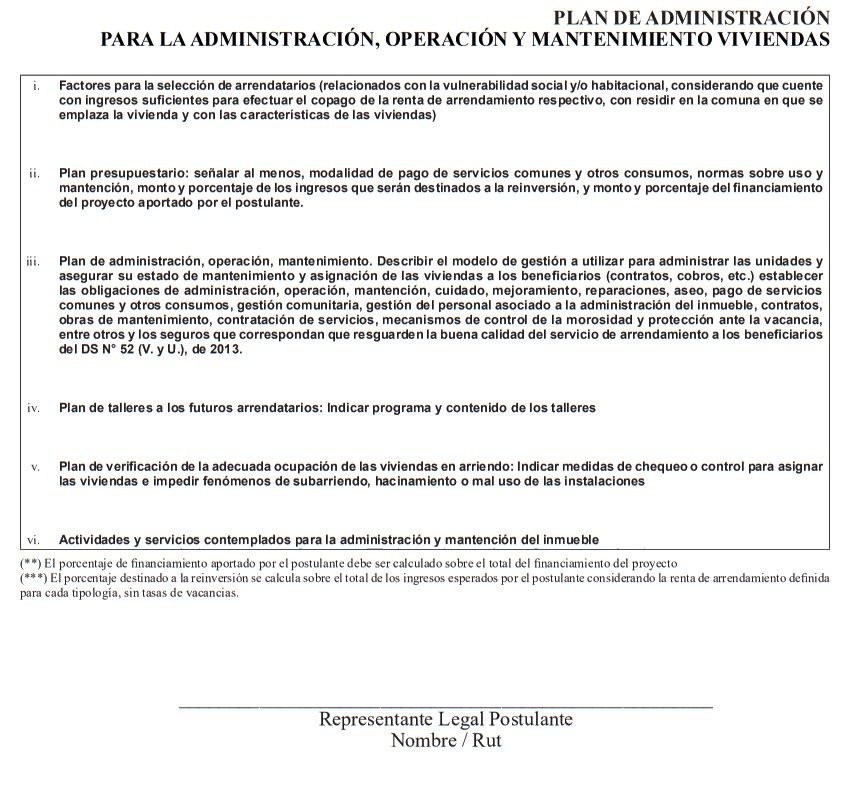 PLAN DE ADMINISTRACIÓN
PARA LA ADMINISTRACIÓN, OPERACIÓN Y MANTENIMIENTO VIVIENDAS

i. Factores para la selección de arrendatarios (relacionados con la vulnerabilidad social y/o habitacional, considerando que cuente con ingresos suficientes para efectuar el copago de la renta de arrendamiento respectivo, con residir en la comuna en que se emplaza la vivienda y con las características de las viviendas)

ii. Plan presupuestario: señalar al menos, modalidad de pago de servicios comunes y otros consumos, normas sobre uso y mantención, monto y porcentaje de los ingresos que serán destinados a la reinversión, y monto y porcentaje del financiamiento del proyecto aportado por el postulante.

iii. Plan de administración, operación, mantenimiento. Describir el modelo de gestión a utilizar para administrar las unidades y asegurar su estado de mantenimiento y asignación de las viviendas a los beneficiarios (contratos, cobros, etc.) establecer las obligaciones de administración, operación, mantención, cuidado, mejoramiento, reparaciones, aseo, pago de servicios comunes y otros consumos, gestión comunitaria, gestión del personal asociado a la administración del inmueble, contratos, obras de mantenimiento, contratación de servicios, mecanismos de control de la morosidad y protección ante la vacancia, entre otros y los seguros que correspondan que resguarden la buena calidad del servicio de arrendamiento a los beneficiarios del DS N° 52 (V. y U.), de 2013.

iv. Plan de talleres a los futuros arrendatarios: Indicar programa y contenido de los talleres

v. Plan de verificación de la adecuada ocupación de las viviendas en arriendo: Indicar medidas de chequeo o control para asignar las viviendas e impedir fenómenos de subarriendo, hacinamiento o mal uso de las instalaciones

vi. Actividades y servicios contemplados para la administración y mantención del inmueble

(**) El porcentaje de financiamiento aportado por el postulante debe ser calculado sobre el total del financiamiento del proyecto
(***) El porcentaje destinado a la reinversión se calcula sobre el total de los ingresos esperados por el postulante considerando la renta de arrendamiento definida para cada tipología, sin tasas de vacancias.

Representante Legal Postulante
Nombre / Rut